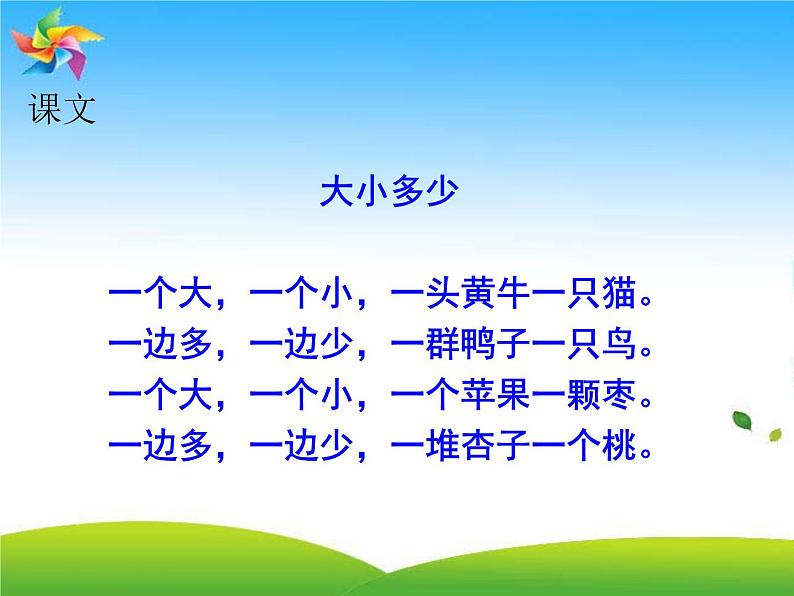 课文

大小多少

一个大，一个小，一头黄牛一只猫。
一边多，一边少，一群鸭子一只鸟。
一个大，一个小，一个苹果一颗枣。
一边多，一边少，一堆杏子一个桃。